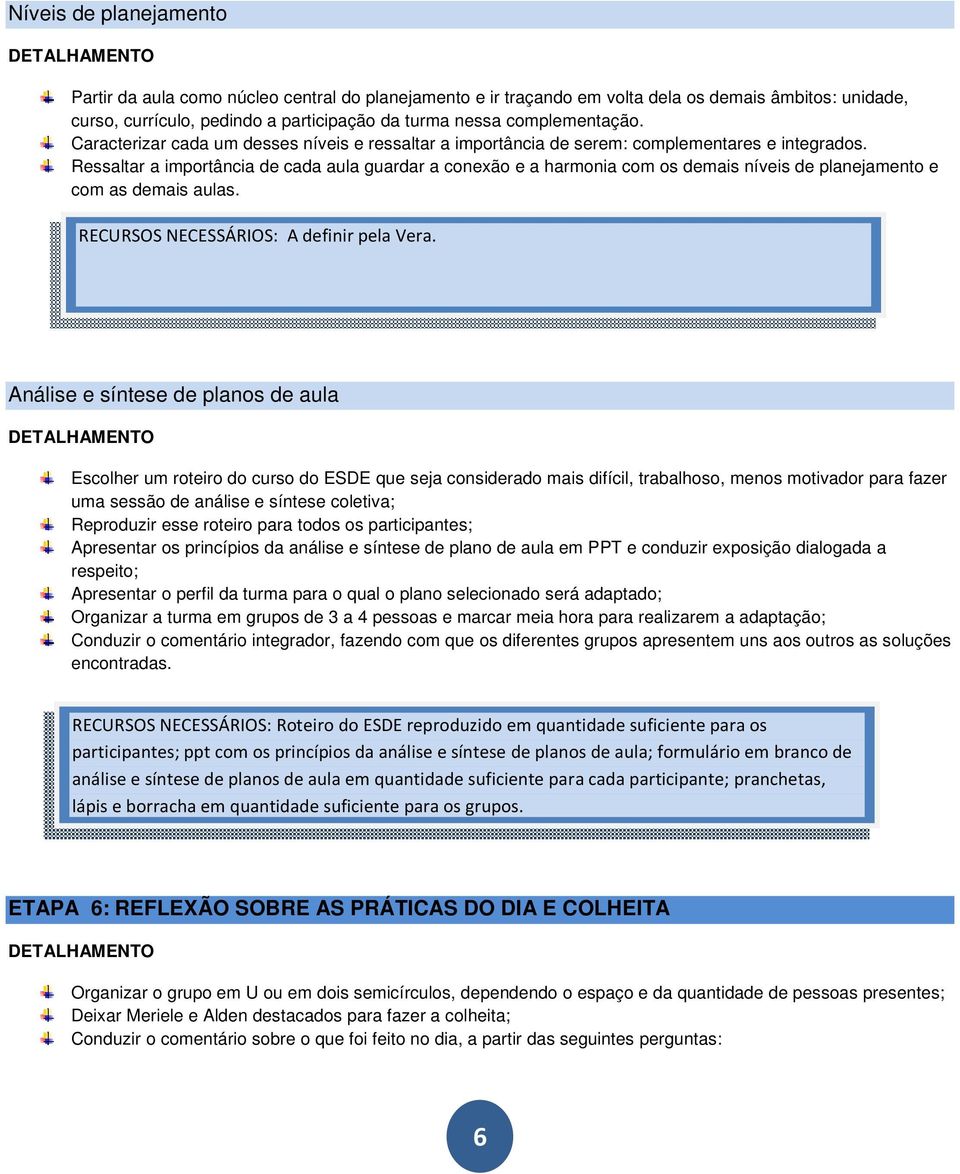 Níveis de planejamento

DETALHAMENTO

Partir da aula como núcleo central do planejamento e ir traçando em volta dela os demais âmbitos: unidade, curso, currículo, pedindo a participação da turma nessa complementação.
Caracterizar cada um desses níveis e ressaltar a importância de serem: complementares e integrados.
Ressaltar a importância de cada aula guardar a conexão e a harmonia com os demais níveis de planejamento e com as demais aulas.

RECURSOS NECESSÁRIOS: A definir pela Vera.

Análise e síntese de planos de aula

DETALHAMENTO

Escolher um roteiro do curso do ESDE que seja considerado mais difícil, trabalhoso, menos motivador para fazer uma sessão de análise e síntese coletiva;
Reproduzir esse roteiro para todos os participantes;
Apresentar os princípios da análise e síntese de plano de aula em PPT e conduzir exposição dialogada a respeito;
Apresentar o perfil da turma para o qual o plano selecionado será adaptado;
Organizar a turma em grupos de 3 a 4 pessoas e marcar meia hora para realizarem a adaptação;
Conduzir o comentário integrador, fazendo com que os diferentes grupos apresentem uns aos outros as soluções encontradas.

RECURSOS NECESSÁRIOS: Roteiro do ESDE reproduzido em quantidade suficiente para os participantes; ppt com os princípios da análise e síntese de planos de aula; formulário em branco de análise e síntese de planos de aula em quantidade suficiente para cada participante; pranchetas, lápis e borracha em quantidade suficiente para os grupos.

ETAPA 6: REFLEXÃO SOBRE AS PRÁTICAS DO DIA E COLHEITA

DETALHAMENTO

Organizar o grupo em U ou em dois semicírculos, dependendo o espaço e da quantidade de pessoas presentes;
Deixar Meriele e Alden destacados para fazer a colheita;
Conduzir o comentário sobre o que foi feito no dia, a partir das seguintes perguntas:

6